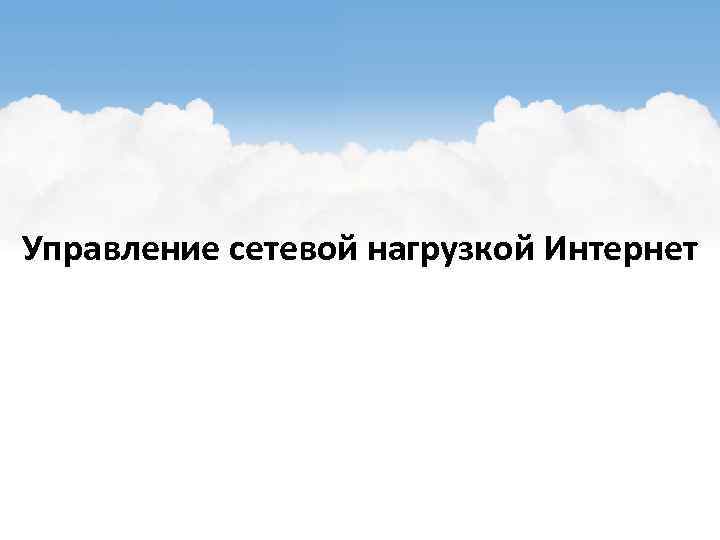 Управление сетевой нагрузкой Интернет